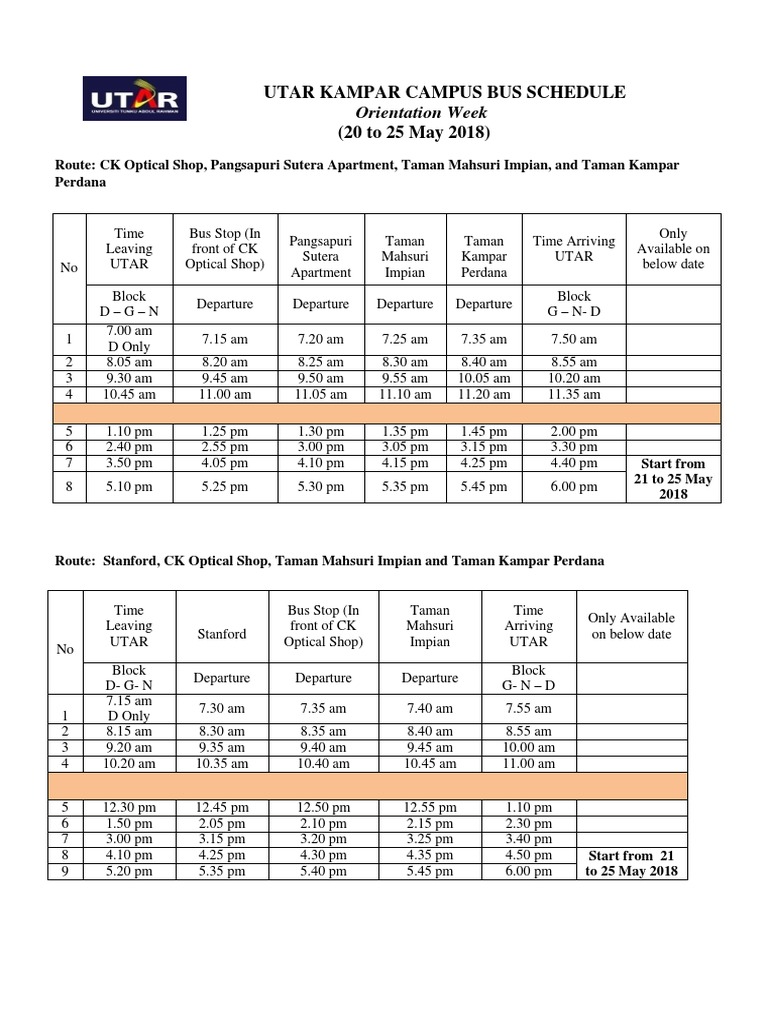 UTAR
UNIVERSITI TUNKU ABDUL RAHMAN

UTAR KAMPAR CAMPUS BUS SCHEDULE
Orientation Week
(20 to 25 May 2018)

Route: CK Optical Shop, Pangsapuri Sutera Apartment, Taman Mahsuri Impian, and Taman Kampar Perdana

| No | Time Leaving UTAR | Bus Stop (In front of CK Optical Shop) | Pangsapuri Sutera Apartment | Taman Mahsuri Impian | Taman Kampar Perdana | Time Arriving UTAR | Only Available on below date |
|---|---|---|---|---|---|---|---|
| | Block D – G – N | Departure | Departure | Departure | Departure | Block G – N- D | |
| 1 | 7.00 am D Only | 7.15 am | 7.20 am | 7.25 am | 7.35 am | 7.50 am | |
| 2 | 8.05 am | 8.20 am | 8.25 am | 8.30 am | 8.40 am | 8.55 am | |
| 3 | 9.30 am | 9.45 am | 9.50 am | 9.55 am | 10.05 am | 10.20 am | |
| 4 | 10.45 am | 11.00 am | 11.05 am | 11.10 am | 11.20 am | 11.35 am | |
| | | | | | | | |
| 5 | 1.10 pm | 1.25 pm | 1.30 pm | 1.35 pm | 1.45 pm | 2.00 pm | |
| 6 | 2.40 pm | 2.55 pm | 3.00 pm | 3.05 pm | 3.15 pm | 3.30 pm | |
| 7 | 3.50 pm | 4.05 pm | 4.10 pm | 4.15 pm | 4.25 pm | 4.40 pm | Start from 21 to 25 May 2018 |
| 8 | 5.10 pm | 5.25 pm | 5.30 pm | 5.35 pm | 5.45 pm | 6.00 pm | |

Route: Stanford, CK Optical Shop, Taman Mahsuri Impian and Taman Kampar Perdana

| No | Time Leaving UTAR | Stanford | Bus Stop (In front of CK Optical Shop) | Taman Mahsuri Impian | Time Arriving UTAR | Only Available on below date |
|---|---|---|---|---|---|---|
| | Block D- G- N | Departure | Departure | Departure | Block G- N – D | |
| 1 | 7.15 am D Only | 7.30 am | 7.35 am | 7.40 am | 7.55 am | |
| 2 | 8.15 am | 8.30 am | 8.35 am | 8.40 am | 8.55 am | |
| 3 | 9.20 am | 9.35 am | 9.40 am | 9.45 am | 10.00 am | |
| 4 | 10.20 am | 10.35 am | 10.40 am | 10.45 am | 11.00 am | |
| | | | | | | |
| 5 | 12.30 pm | 12.45 pm | 12.50 pm | 12.55 pm | 1.10 pm | |
| 6 | 1.50 pm | 2.05 pm | 2.10 pm | 2.15 pm | 2.30 pm | |
| 7 | 3.00 pm | 3.15 pm | 3.20 pm | 3.25 pm | 3.40 pm | |
| 8 | 4.10 pm | 4.25 pm | 4.30 pm | 4.35 pm | 4.50 pm | Start from 21 to 25 May 2018 |
| 9 | 5.20 pm | 5.35 pm | 5.40 pm | 5.45 pm | 6.00 pm | |